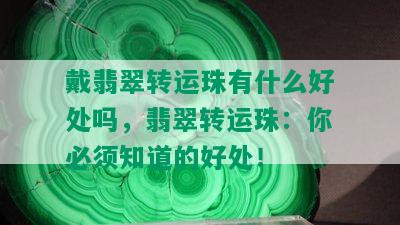 戴翡翠转运珠有什么好处吗，翡翠转运珠：你必须知道的好处！